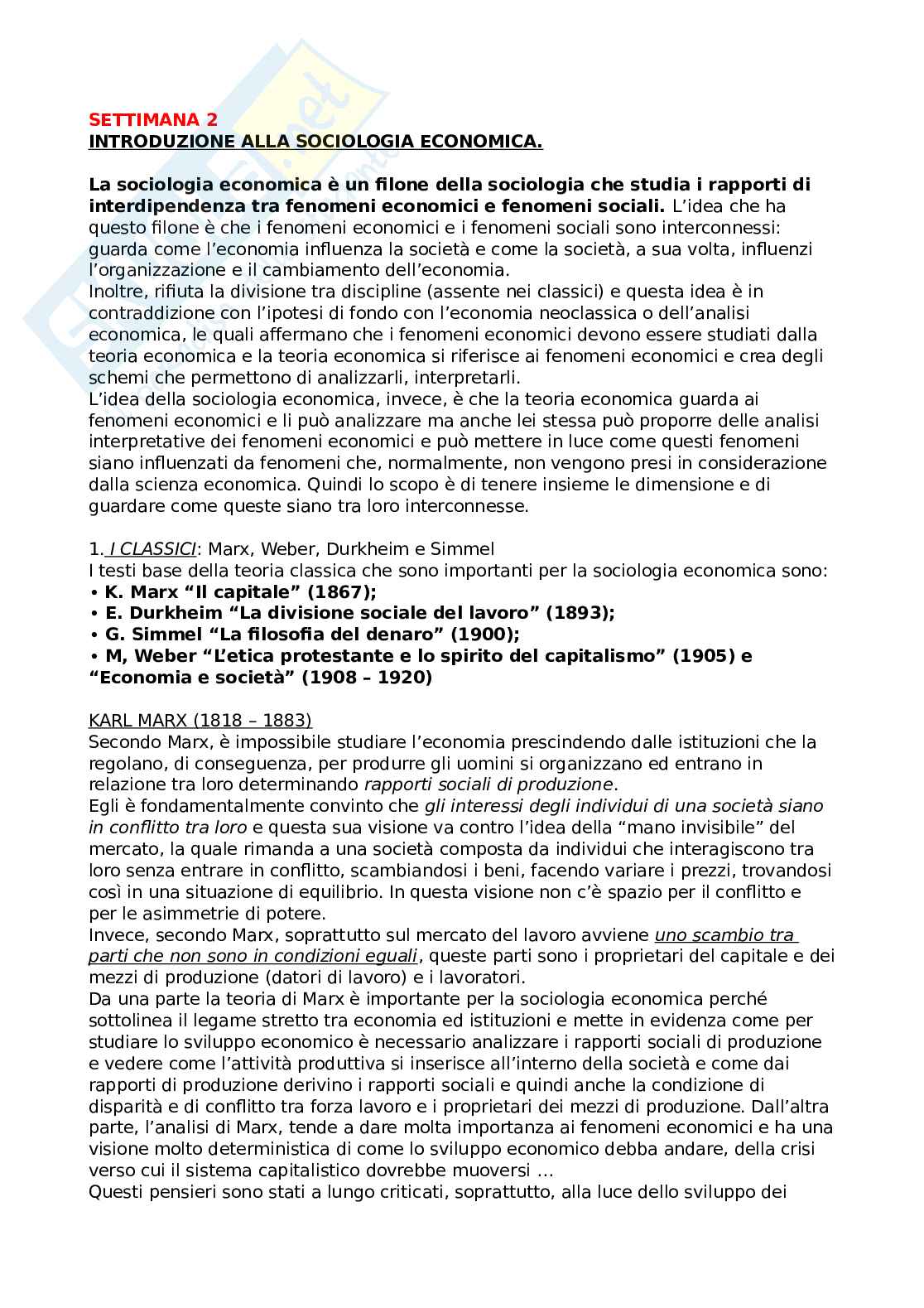 SETTIMANA 2
INTRODUZIONE ALLA SOCIOLOGIA ECONOMICA.

La sociologia economica è un filone della sociologia che studia i rapporti di interdipendenza tra fenomeni economici e fenomeni sociali. L'idea che ha questo filone è che i fenomeni economici e i fenomeni sociali sono interconnessi: guarda come l'economia influenza la società e come la società, a sua volta, influenzi l'organizzazione e il cambiamento dell'economia.
Inoltre, rifiuta la divisione tra discipline (assente nei classici) e questa idea è in contraddizione con l'ipotesi di fondo con l'economia neoclassica o dell'analisi economica, le quali affermano che i fenomeni economici devono essere studiati dalla teoria economica e la teoria economica si riferisce ai fenomeni economici e crea degli schemi che permettono di analizzarli, interpretarli.
L'idea della sociologia economica, invece, è che la teoria economica guarda ai fenomeni economici e li può analizzare ma anche lei stessa può proporre delle analisi interpretative dei fenomeni economici e può mettere in luce come questi fenomeni siano influenzati da fenomeni che, normalmente, non vengono presi in considerazione dalla scienza economica. Quindi lo scopo è di tenere insieme le dimensione e di guardare come queste siano tra loro interconnesse.

1. I CLASSICI: Marx, Weber, Durkheim e Simmel
I testi base della teoria classica che sono importanti per la sociologia economica sono:
• K. Marx "Il capitale" (1867);
• E. Durkheim "La divisione sociale del lavoro" (1893);
• G. Simmel "La filosofia del denaro" (1900);
• M, Weber "L'etica protestante e lo spirito del capitalismo" (1905) e "Economia e società" (1908 – 1920)

KARL MARX (1818 – 1883)
Secondo Marx, è impossibile studiare l'economia prescindendo dalle istituzioni che la regolano, di conseguenza, per produrre gli uomini si organizzano ed entrano in relazione tra loro determinando rapporti sociali di produzione.
Egli è fondamentalmente convinto che gli interessi degli individui di una società siano in conflitto tra loro e questa sua visione va contro l'idea della "mano invisibile" del mercato, la quale rimanda a una società composta da individui che interagiscono tra loro senza entrare in conflitto, scambiandosi i beni, facendo variare i prezzi, trovandosi così in una situazione di equilibrio. In questa visione non c'è spazio per il conflitto e per le asimmetrie di potere.
Invece, secondo Marx, soprattutto sul mercato del lavoro avviene uno scambio tra parti che non sono in condizioni eguali, queste parti sono i proprietari del capitale e dei mezzi di produzione (datori di lavoro) e i lavoratori.
Da una parte la teoria di Marx è importante per la sociologia economica perché sottolinea il legame stretto tra economia ed istituzioni e mette in evidenza come per studiare lo sviluppo economico è necessario analizzare i rapporti sociali di produzione e vedere come l'attività produttiva si inserisce all'interno della società e come dai rapporti di produzione derivino i rapporti sociali e quindi anche la condizione di disparità e di conflitto tra forza lavoro e i proprietari dei mezzi di produzione. Dall'altra parte, l'analisi di Marx, tende a dare molta importanza ai fenomeni economici e ha una visione molto deterministica di come lo sviluppo economico debba andare, della crisi verso cui il sistema capitalistico dovrebbe muoversi …
Questi pensieri sono stati a lungo criticati, soprattutto, alla luce dello sviluppo dei